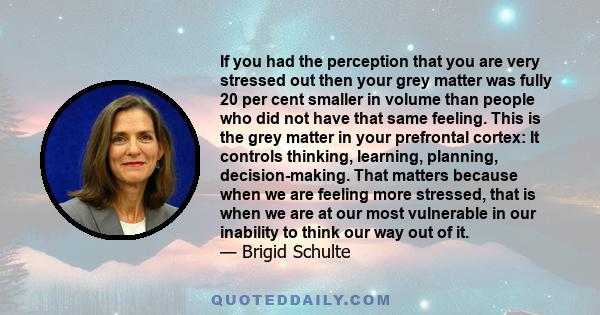 If you had the perception that you are very stressed out then your grey matter was fully 20 per cent smaller in volume than people who did not have that same feeling. This is the grey matter in your prefrontal cortex: It controls thinking, learning, planning, decision-making. That matters because when we are feeling more stressed, that is when we are at our most vulnerable in our inability to think our way out of it.
— Brigid Schulte

QUOTEDDAILY.COM